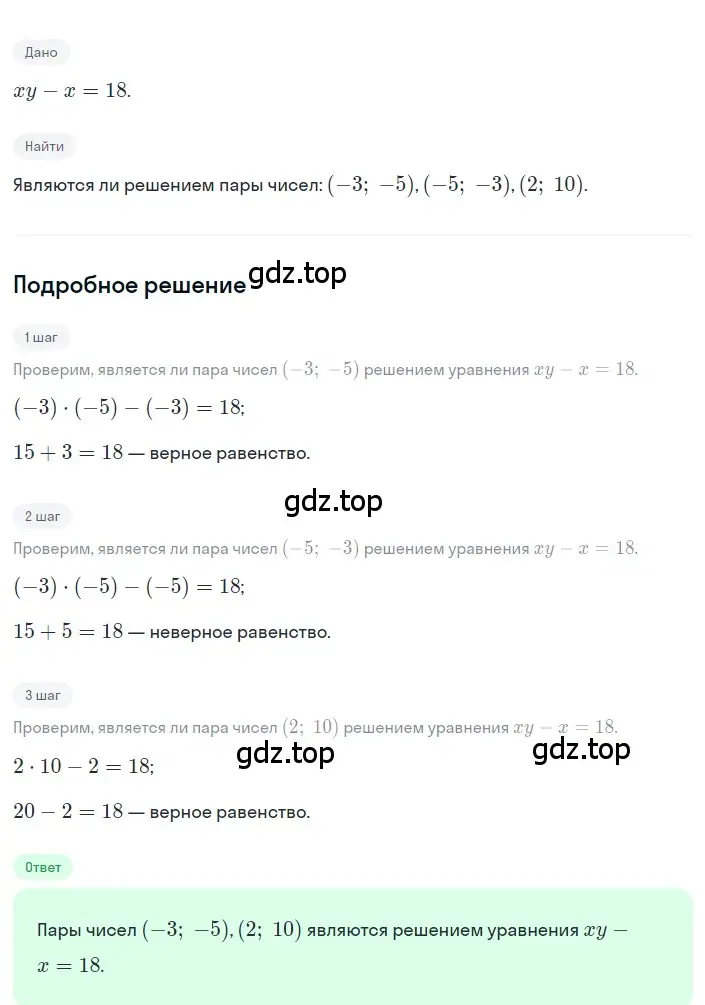 Дано

$xy - x = 18.$

Найти

Являются ли решением пары чисел: $(-3;\ -5), (-5;\ -3), (2;\ 10).$

Подробное решение gdz.top

1 шаг

Проверим, является ли пара чисел $(-3;\ -5)$ решением уравнения $xy - x = 18.$

$(-3) \cdot (-5) - (-3) = 18;$

$15 + 3 = 18$ — верное равенство.

gdz.top

2 шаг

Проверим, является ли пара чисел $(-5;\ -3)$ решением уравнения $xy - x = 18.$

$(-3) \cdot (-5) - (-5) = 18;$

$15 + 5 = 18$ — неверное равенство.

3 шаг

Проверим, является ли пара чисел $(2;\ 10)$ решением уравнения $xy - x = 18.$

gdz.top gdz.top

$2 \cdot 10 - 2 = 18;$

$20 - 2 = 18$ — верное равенство.

Ответ

Пары чисел $(-3;\ -5), (2;\ 10)$ являются решением уравнения $xy - x = 18.$